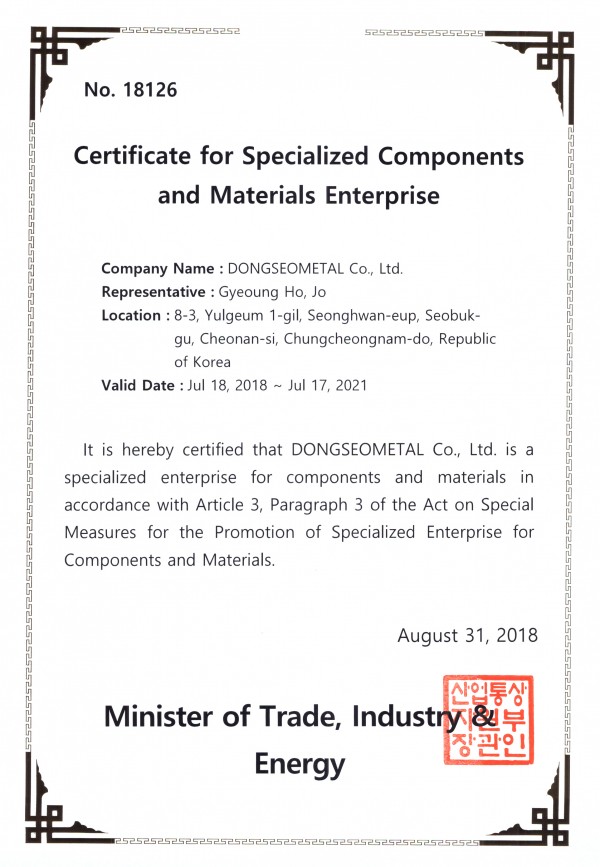 No. 18126

Certificate for Specialized Components and Materials Enterprise

Company Name : DONGSEOMETAL Co., Ltd.
Representative : Gyeoung Ho, Jo
Location : 8-3, Yulgeum 1-gil, Seonghwan-eup, Seobuk-gu, Cheonan-si, Chungcheongnam-do, Republic of Korea
Valid Date : Jul 18, 2018 ~ Jul 17, 2021

It is hereby certified that DONGSEOMETAL Co., Ltd. is a specialized enterprise for components and materials in accordance with Article 3, Paragraph 3 of the Act on Special Measures for the Promotion of Specialized Enterprise for Components and Materials.

August 31, 2018

Minister of Trade, Industry & Energy

산업통상자원부장관인